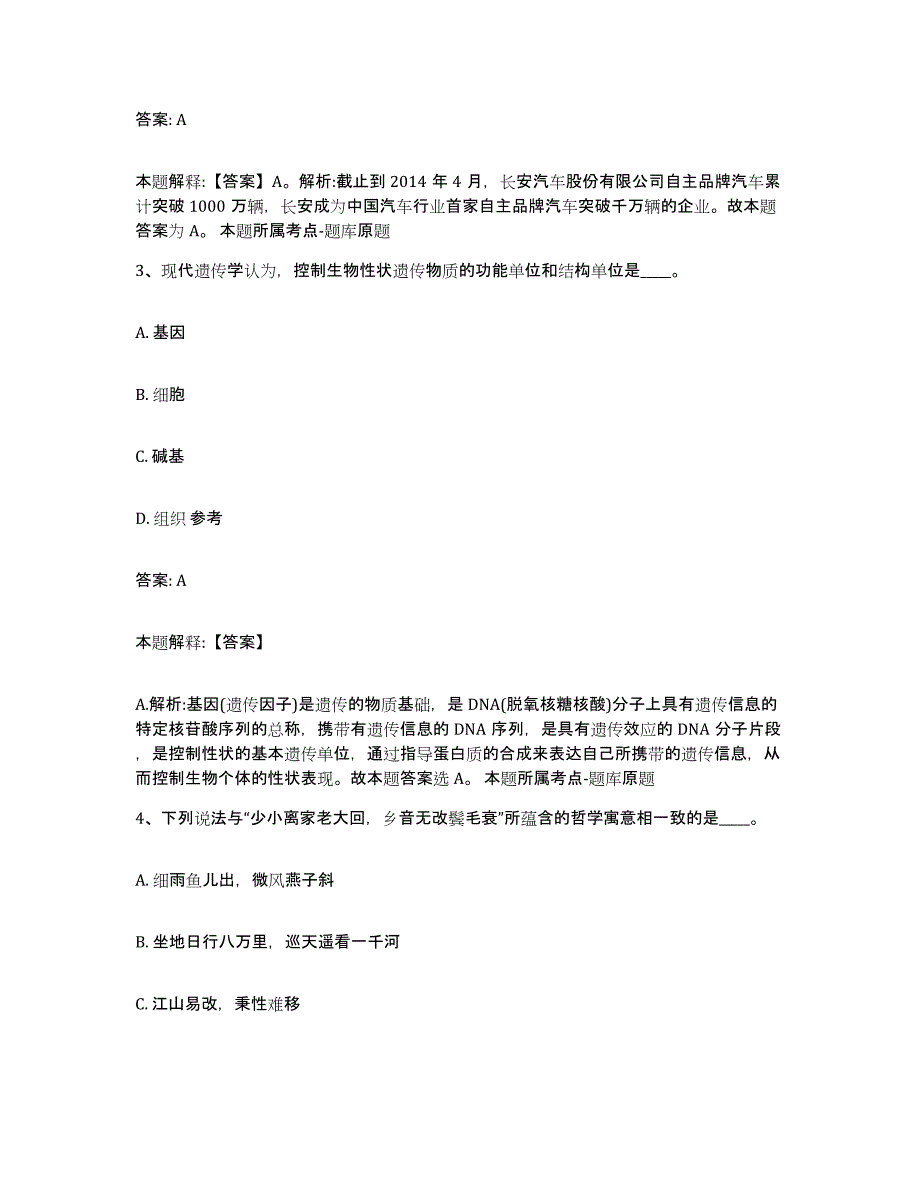 答案: A

本题解释:【答案】A。解析:截止到 2014 年 4 月，长安汽车股份有限公司自主品牌汽车累计突破 1000 万辆，长安成为中国汽车行业首家自主品牌汽车突破千万辆的企业。故本题答案为 A。 本题所属考点-题库原题

3、现代遗传学认为，控制生物性状遗传物质的功能单位和结构单位是____。

A. 基因

B. 细胞

C. 碱基

D. 组织 参考

答案: A

本题解释:【答案】

A.解析:基因(遗传因子)是遗传的物质基础，是 DNA(脱氧核糖核酸)分子上具有遗传信息的特定核苷酸序列的总称，携带有遗传信息的 DNA 序列，是具有遗传效应的 DNA 分子片段，是控制性状的基本遗传单位，通过指导蛋白质的合成来表达自己所携带的遗传信息，从而控制生物个体的性状表现。故本题答案选 A。 本题所属考点-题库原题

4、下列说法与“少小离家老大回，乡音无改鬓毛衰”所蕴含的哲学寓意相一致的是____。

A. 细雨鱼儿出，微风燕子斜

B. 坐地日行八万里，巡天遥看一千河

C. 江山易改，秉性难移